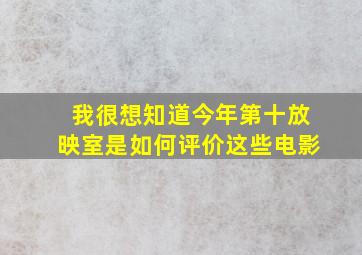 我很想知道今年第十放映室是如何评价这些电影